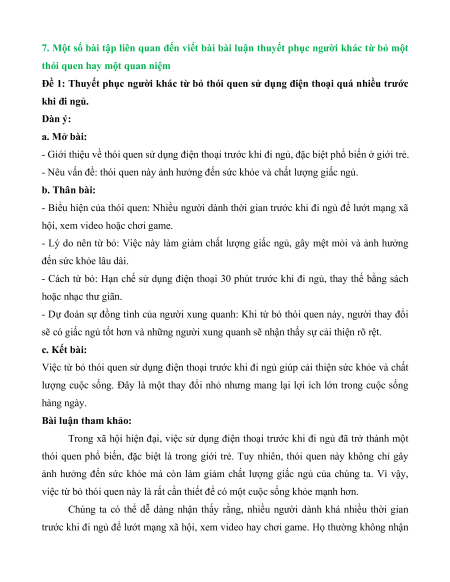 7. Một số bài tập liên quan đến viết bài bài luận thuyết phục người khác từ bỏ một thói quen hay một quan niệm

Đề 1: Thuyết phục người khác từ bỏ thói quen sử dụng điện thoại quá nhiều trước khi đi ngủ.

Dàn ý:

a. Mở bài:

- Giới thiệu về thói quen sử dụng điện thoại trước khi đi ngủ, đặc biệt phổ biến ở giới trẻ.

- Nêu vấn đề: thói quen này ảnh hưởng đến sức khỏe và chất lượng giấc ngủ.

b. Thân bài:

- Biểu hiện của thói quen: Nhiều người dành thời gian trước khi đi ngủ để lướt mạng xã hội, xem video hoặc chơi game.

- Lý do nên từ bỏ: Việc này làm giảm chất lượng giấc ngủ, gây mệt mỏi và ảnh hưởng đến sức khỏe lâu dài.

- Cách từ bỏ: Hạn chế sử dụng điện thoại 30 phút trước khi đi ngủ, thay thế bằng sách hoặc nhạc thư giãn.

- Dự đoán sự đồng tình của người xung quanh: Khi từ bỏ thói quen này, người thay đổi sẽ có giấc ngủ tốt hơn và những người xung quanh sẽ nhận thấy sự cải thiện rõ rệt.

c. Kết bài:

Việc từ bỏ thói quen sử dụng điện thoại trước khi đi ngủ giúp cải thiện sức khỏe và chất lượng cuộc sống. Đây là một thay đổi nhỏ nhưng mang lại lợi ích lớn trong cuộc sống hàng ngày.

Bài luận tham khảo:

Trong xã hội hiện đại, việc sử dụng điện thoại trước khi đi ngủ đã trở thành một thói quen phổ biến, đặc biệt là trong giới trẻ. Tuy nhiên, thói quen này không chỉ gây ảnh hưởng đến sức khỏe mà còn làm giảm chất lượng giấc ngủ của chúng ta. Vì vậy, việc từ bỏ thói quen này là rất cần thiết để có một cuộc sống khỏe mạnh hơn.

Chúng ta có thể dễ dàng nhận thấy rằng, nhiều người dành khá nhiều thời gian trước khi đi ngủ để lướt mạng xã hội, xem video hay chơi game. Họ thường không nhận